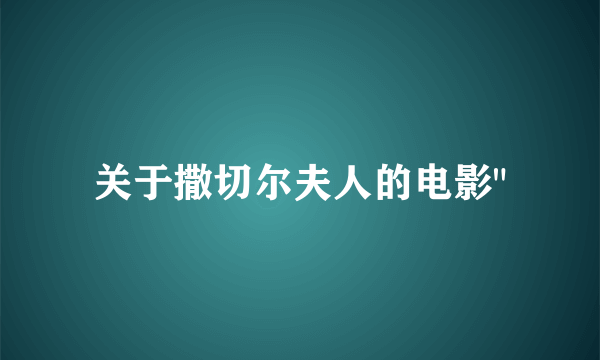 关于撒切尔夫人的电影"